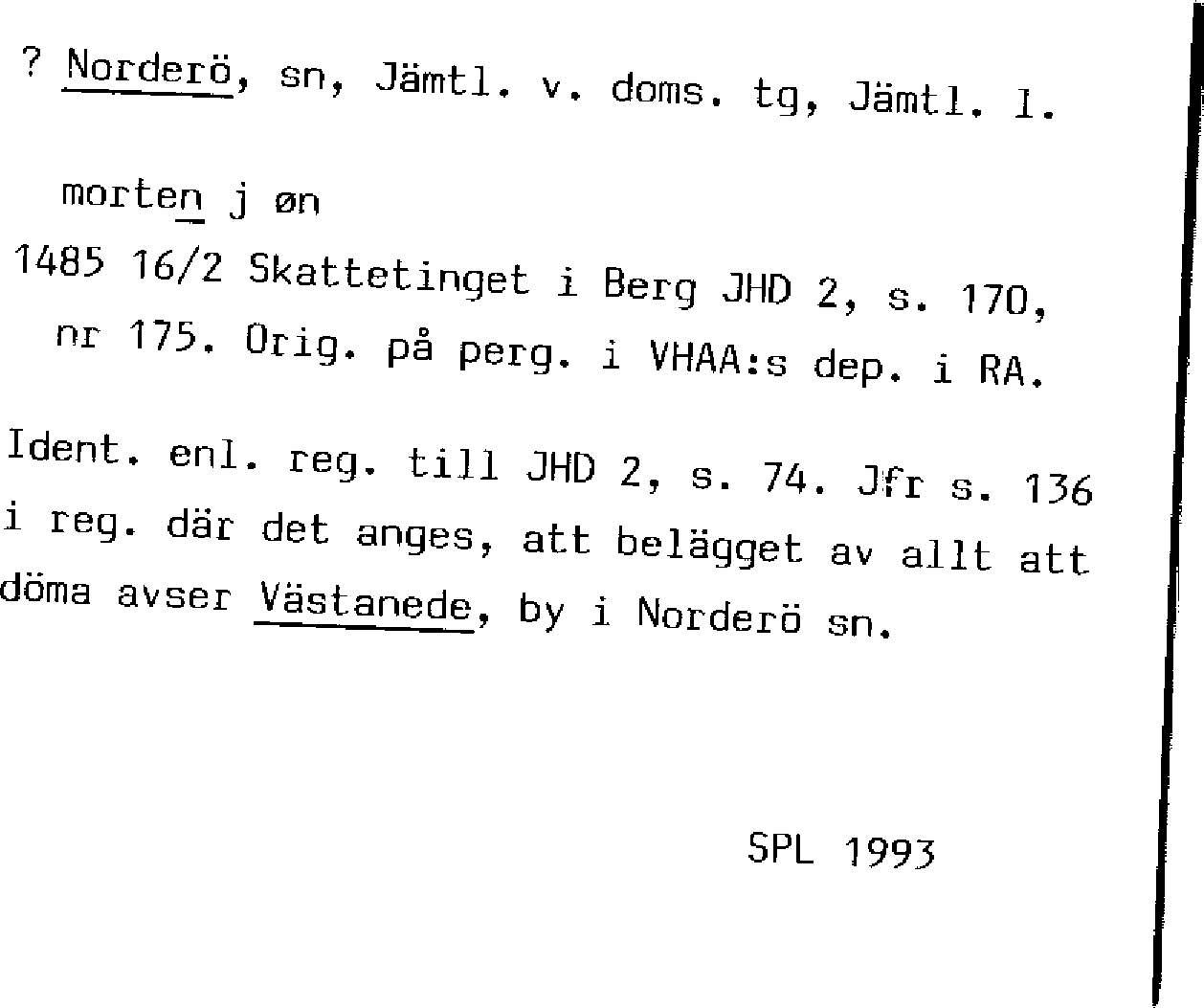 ? Norderö, sn, Jämtl. v. doms. tg, Jämtl. l.

morten j øn

1485 16/2 Skattetinget i Berg JHD 2, s. 170, nr 175. Orig. på perg. i VHAA:s dep. i RA.

Ident. enl. reg. till JHD 2, s. 74. Jfr s. 136 i reg. där det anges, att belägget av allt att döma avser Västanede, by i Norderö sn.

SPL 1993